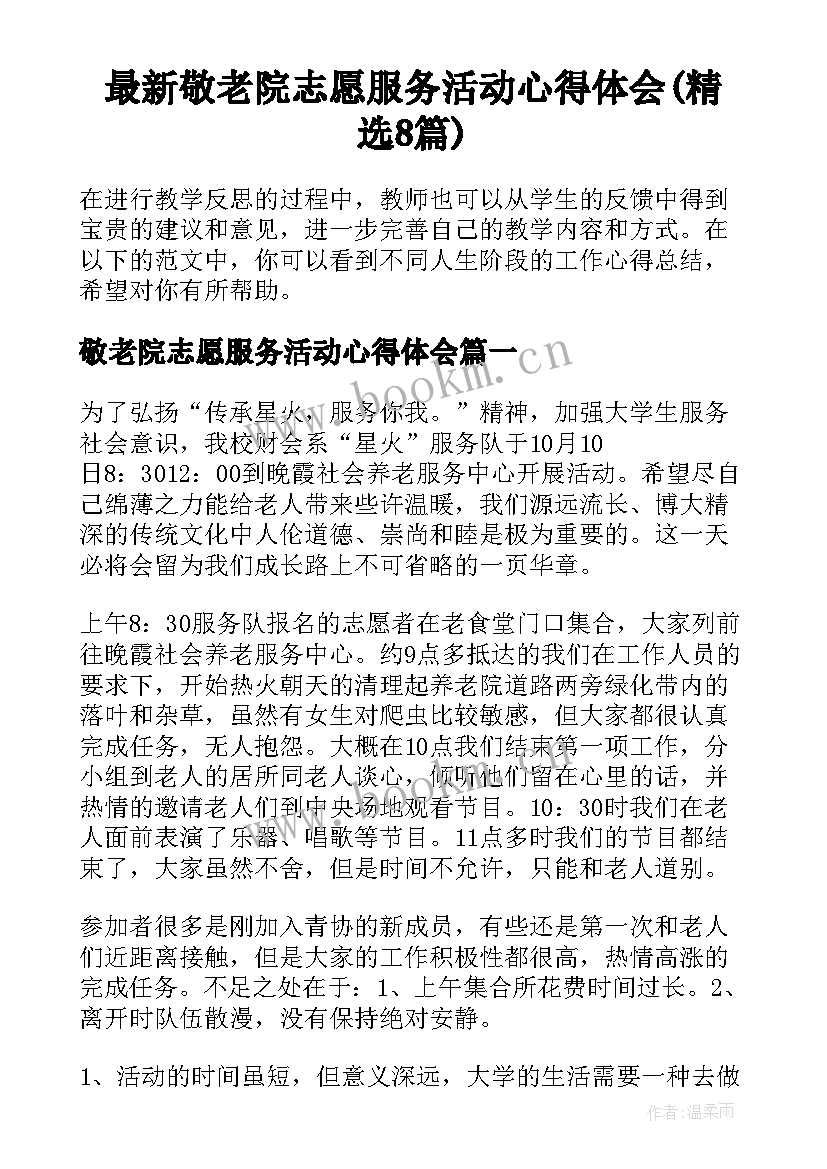 最新敬老院志愿服务活动心得体会(精选8篇)

在进行教学反思的过程中，教师也可以从学生的反馈中得到宝贵的建议和意见，进一步完善自己的教学内容和方式。在以下的范文中，你可以看到不同人生阶段的工作心得总结，希望对你有所帮助。

敬老院志愿服务活动心得体会篇一

www.bookm.cn

为了弘扬“传承星火，服务你我。”精神，加强大学生服务社会意识，我校财会系“星火”服务队于10月10日8：3012：00到晚霞社会养老服务中心开展活动。希望尽自己绵薄之力能给老人带来些许温暖，我们源远流长、博大精深的传统文化中人伦道德、崇尚和睦是极为重要的。这一天必将会留为我们成长路上不可省略的一页华章。

上午8：30服务队报名的志愿者在老食堂门口集合，大家列前往晚霞社会养老服务中心。约9点多抵达的我们在工作人员的要求下，开始热火朝天的清理起养老院道路两旁绿化带内的落叶和杂草，虽然有女生对爬虫比较敏感，但大家都很认真完成任务，无人抱怨。大概在10点我们结束第一项工作，分小组到老人的居所同老人谈心，倾听他们留在心里的话，并热情的邀请老人们到中央场地观看节目。10：30时我们在老人面前表演了乐器、唱歌等节目。11点多时我们的节目都结束了，大家虽然不舍，但是时间不允许，只能和老人道别。

参加者很多是刚加入青协的新成员，有些还是第一次和老人们近距离接触，但是大家的工作积极性都很高，热情高涨的完成任务。不足之处在于：1、上午集合所花费时间过长。2、离开时队伍散漫，没有保持绝对安静。

1、活动的时间虽短，但意义深远，大学的生活需要一种去做

作者：温柔雨